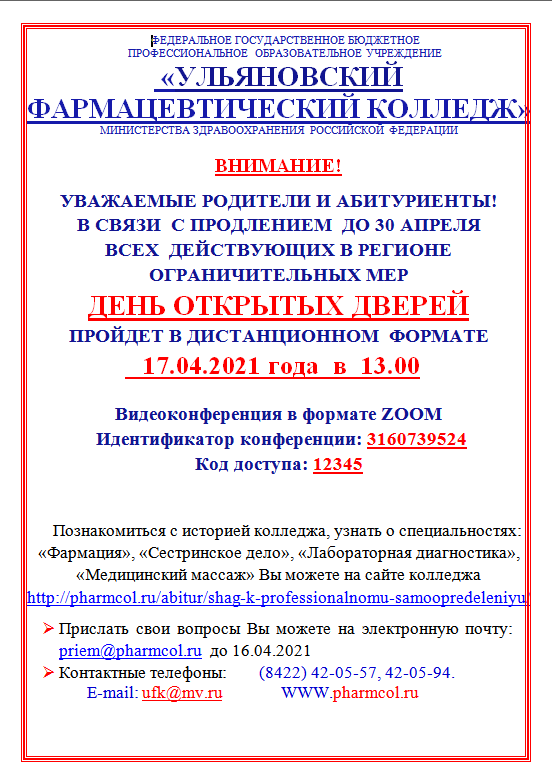 ФЕДЕРАЛЬНОЕ ГОСУДАРСТВЕННОЕ БЮДЖЕТНОЕ ПРОФЕССИОНАЛЬНОЕ ОБРАЗОВАТЕЛЬНОЕ УЧРЕЖДЕНИЕ

«УЛЬЯНОВСКИЙ ФАРМАЦЕВТИЧЕСКИЙ КОЛЛЕДЖ»

МИНИСТЕРСТВА ЗДРАВООХРАНЕНИЯ РОССИЙСКОЙ ФЕДЕРАЦИИ

ВНИМАНИЕ!

УВАЖАЕМЫЕ РОДИТЕЛИ И АБИТУРИЕНТЫ!
В СВЯЗИ С ПРОДЛЕНИЕМ ДО 30 АПРЕЛЯ
ВСЕХ ДЕЙСТВУЮЩИХ В РЕГИОНЕ
ОГРАНИЧИТЕЛЬНЫХ МЕР

ДЕНЬ ОТКРЫТЫХ ДВЕРЕЙ

ПРОЙДЕТ В ДИСТАНЦИОННОМ ФОРМАТЕ

17.04.2021 года в 13.00

Видеоконференция в формате ZOOM
Идентификатор конференции: 3160739524
Код доступа: 12345

Познакомиться с историей колледжа, узнать о специальностях: «Фармация», «Сестринское дело», «Лабораторная диагностика», «Медицинский массаж» Вы можете на сайте колледжа http://pharmcol.ru/abitur/shag-k-professionalnomu-samoopredeleniyu/

➢ Прислать свои вопросы Вы можете на электронную почту: priem@pharmcol.ru до 16.04.2021
➢ Контактные телефоны: (8422) 42-05-57, 42-05-94.
E-mail: ufk@mv.ru WWW.pharmcol.ru